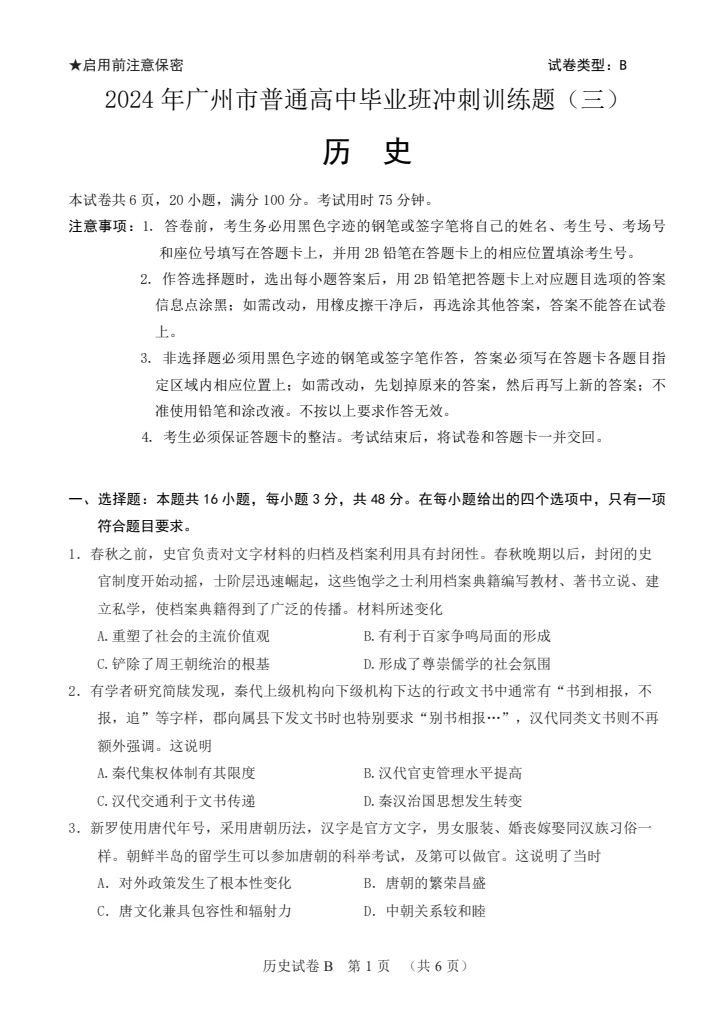 ★启用前注意保密　　　　　　　　　　　　　　　　　　　　试卷类型：B

2024年广州市普通高中毕业班冲刺训练题（三）

历　史

本试卷共6页，20小题，满分100分。考试用时75分钟。

注意事项：1. 答卷前，考生务必用黑色字迹的钢笔或签字笔将自己的姓名、考生号、考场号和座位号填写在答题卡上，并用2B铅笔在答题卡上的相应位置填涂考生号。

2. 作答选择题时，选出每小题答案后，用2B铅笔把答题卡上对应题目选项的答案信息点涂黑；如需改动，用橡皮擦干净后，再选涂其他答案，答案不能答在试卷上。

3. 非选择题必须用黑色字迹的钢笔或签字笔作答，答案必须写在答题卡各题目指定区域内相应位置上；如需改动，先划掉原来的答案，然后再写上新的答案；不准使用铅笔和涂改液。不按以上要求作答无效。

4. 考生必须保证答题卡的整洁。考试结束后，将试卷和答题卡一并交回。

一、选择题：本题共16小题，每小题3分，共48分。在每小题给出的四个选项中，只有一项符合题目要求。

1. 春秋之前，史官负责对文字材料的归档及档案利用具有封闭性。春秋晚期以后，封闭的史官制度开始动摇，士阶层迅速崛起，这些饱学之士利用档案典籍编写教材、著书立说、建立私学，使档案典籍得到了广泛的传播。材料所述变化

A.重塑了社会的主流价值观　　B.有利于百家争鸣局面的形成

C.铲除了周王朝统治的根基　　D.形成了尊崇儒学的社会氛围

2. 有学者研究简牍发现，秦代上级机构向下级机构下达的行政文书中通常有“书到相报，不报，追”等字样，郡向属县下发文书时也特别要求“别书相报…”，汉代同类文书则不再额外强调。这说明

A.秦代集权体制有其限度　　B.汉代官吏管理水平提高

C.汉代交通利于文书传递　　D.秦汉治国思想发生转变

3. 新罗使用唐代年号，采用唐朝历法，汉字是官方文字，男女服装、婚丧嫁娶同汉族习俗一样。朝鲜半岛的留学生可以参加唐朝的科举考试，及第可以做官。这说明了当时

A. 对外政策发生了根本性变化　　B. 唐朝的繁荣昌盛

C. 唐文化兼具包容性和辐射力　　D. 中朝关系较和睦

历史试卷B　第1页　（共6页）